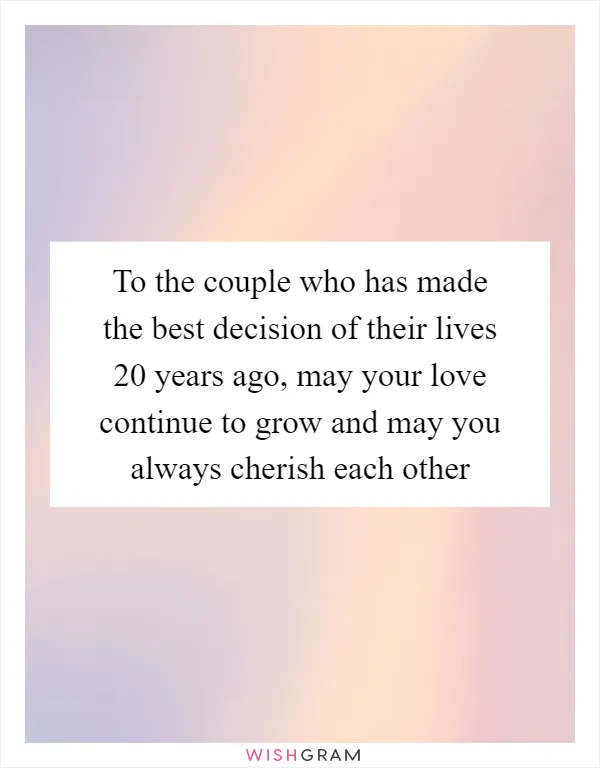 To the couple who has made the best decision of their lives 20 years ago, may your love continue to grow and may you always cherish each other

WISHGRAM